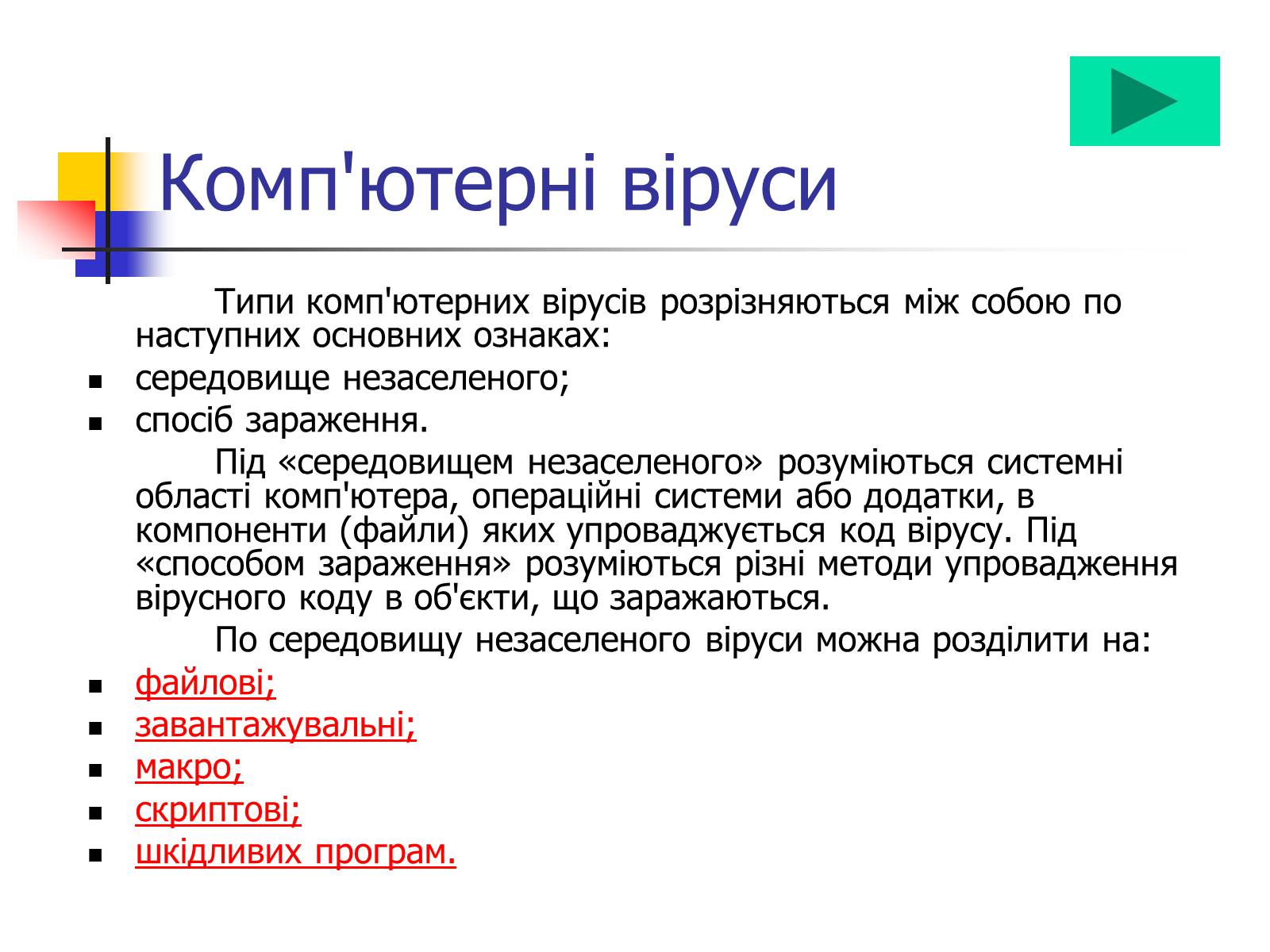 Комп'ютерні віруси

Типи комп'ютерних вірусів розрізняються між собою по наступних основних ознаках:

- середовище незаселеного;
- спосіб зараження.

Під «середовищем незаселеного» розуміються системні області комп'ютера, операційні системи або додатки, в компоненти (файли) яких упроваджується код вірусу. Під «способом зараження» розуміються різні методи упровадження вірусного коду в об'єкти, що заражаються.

По середовищу незаселеного віруси можна розділити на:

- файлові;
- завантажувальні;
- макро;
- скриптові;
- шкідливих програм.